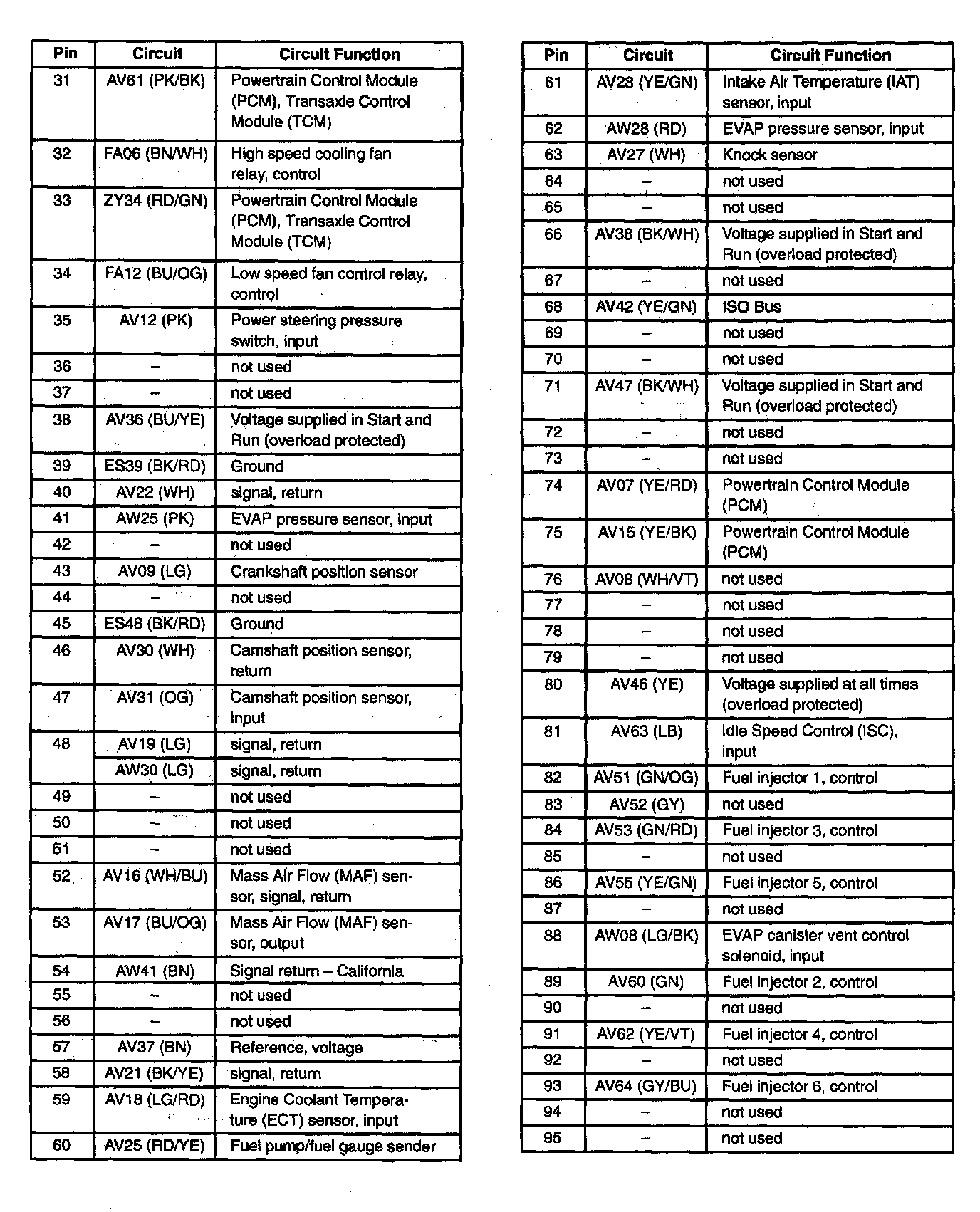 | Pin | Circuit | Circuit Function |
|---|---|---|
| 31 | AV61 (PK/BK) | Powertrain Control Module (PCM), Transaxle Control Module (TCM) |
| 32 | FA06 (BN/WH) | High speed cooling fan relay, control |
| 33 | ZY34 (RD/GN) | Powertrain Control Module (PCM), Transaxle Control Module (TCM) |
| 34 | FA12 (BU/OG) | Low speed fan control relay, control |
| 35 | AV12 (PK) | Power steering pressure switch, input |
| 36 | – | not used |
| 37 | – | not used |
| 38 | AV36 (BU/YE) | Voltage supplied in Start and Run (overload protected) |
| 39 | ES39 (BK/RD) | Ground |
| 40 | AV22 (WH) | signal, return |
| 41 | AW25 (PK) | EVAP pressure sensor, input |
| 42 | – | not used |
| 43 | AV09 (LG) | Crankshaft position sensor |
| 44 | – | not used |
| 45 | ES48 (BK/RD) | Ground |
| 46 | AV30 (WH) | Camshaft position sensor, return |
| 47 | AV31 (OG) | Camshaft position sensor, input |
| 48 | AV19 (LG) | signal, return |
|  | AW30 (LG) | signal, return |
| 49 | – | not used |
| 50 | – | not used |
| 51 | – | not used |
| 52 | AV16 (WH/BU) | Mass Air Flow (MAF) sensor, signal, return |
| 53 | AV17 (BU/OG) | Mass Air Flow (MAF) sensor, output |
| 54 | AW41 (BN) | Signal return – California |
| 55 | – | not used |
| 56 | – | not used |
| 57 | AV37 (BN) | Reference, voltage |
| 58 | AV21 (BK/YE) | signal, return |
| 59 | AV18 (LG/RD) | Engine Coolant Temperature (ECT) sensor, input |
| 60 | AV25 (RD/YE) | Fuel pump/fuel gauge sender |

| Pin | Circuit | Circuit Function |
|---|---|---|
| 61 | AV28 (YE/GN) | Intake Air Temperature (IAT) sensor, input |
| 62 | AW28 (RD) | EVAP pressure sensor, input |
| 63 | AV27 (WH) | Knock sensor |
| 64 | – | not used |
| 65 | – | not used |
| 66 | AV38 (BK/WH) | Voltage supplied in Start and Run (overload protected) |
| 67 | – | not used |
| 68 | AV42 (YE/GN) | ISO Bus |
| 69 | – | not used |
| 70 | – | not used |
| 71 | AV47 (BK/WH) | Voltage supplied in Start and Run (overload protected) |
| 72 | – | not used |
| 73 | – | not used |
| 74 | AV07 (YE/RD) | Powertrain Control Module (PCM) |
| 75 | AV15 (YE/BK) | Powertrain Control Module (PCM) |
| 76 | AV08 (WH/VT) | not used |
| 77 | – | not used |
| 78 | – | not used |
| 79 | – | not used |
| 80 | AV46 (YE) | Voltage supplied at all times (overload protected) |
| 81 | AV63 (LB) | Idle Speed Control (ISC), input |
| 82 | AV51 (GN/OG) | Fuel injector 1, control |
| 83 | AV52 (GY) | not used |
| 84 | AV53 (GN/RD) | Fuel injector 3, control |
| 85 | – | not used |
| 86 | AV55 (YE/GN) | Fuel injector 5, control |
| 87 | – | not used |
| 88 | AW08 (LG/BK) | EVAP canister vent control solenoid, input |
| 89 | AV60 (GN) | Fuel injector 2, control |
| 90 | – | not used |
| 91 | AV62 (YE/VT) | Fuel injector 4, control |
| 92 | – | not used |
| 93 | AV64 (GY/BU) | Fuel injector 6, control |
| 94 | – | not used |
| 95 | – | not used |